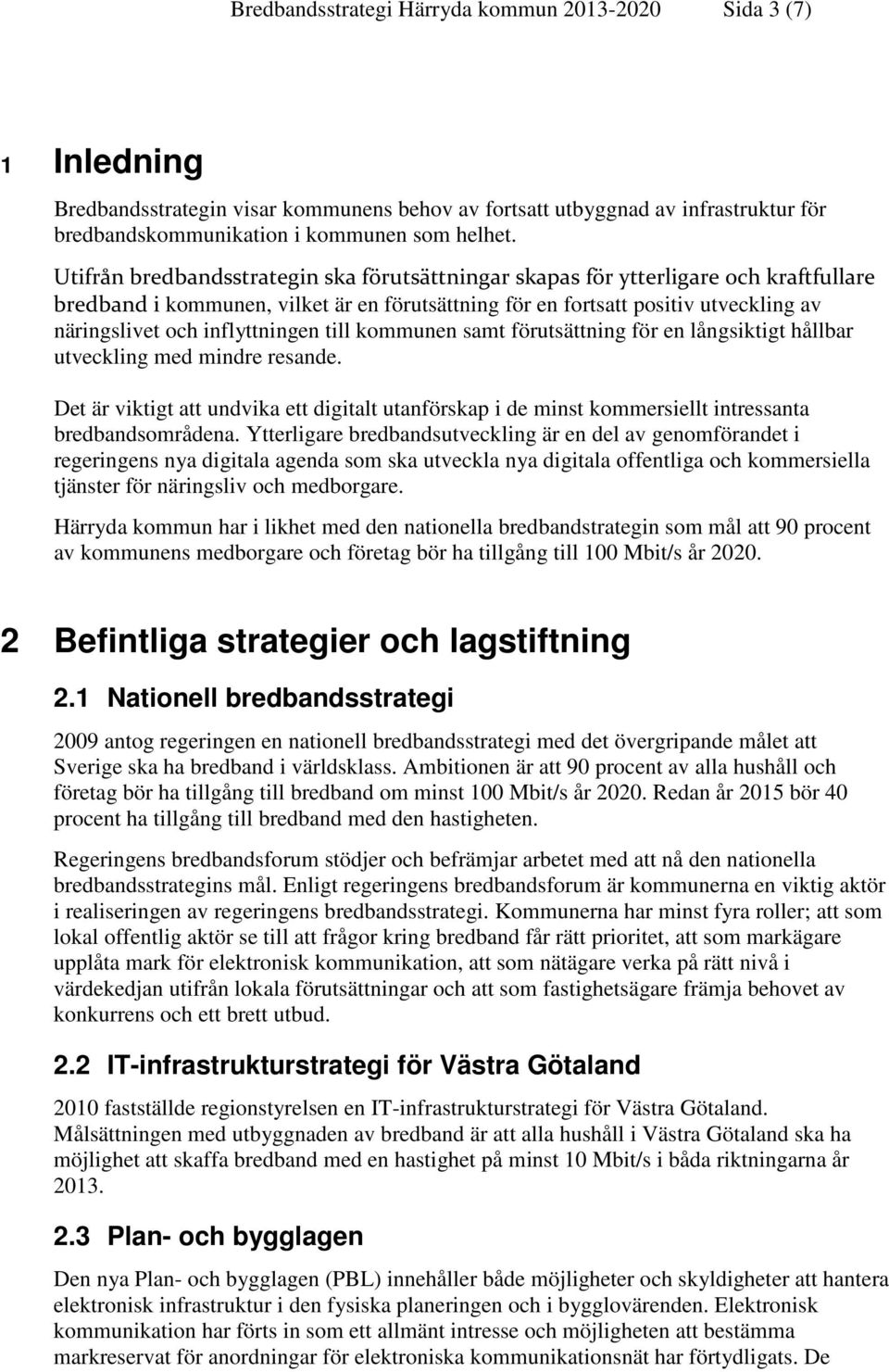 Bredbandsstrategi Härryda kommun 2013-2020 Sida 3 (7)

1 Inledning

Bredbandsstrategin visar kommunens behov av fortsatt utbyggnad av infrastruktur för bredbandskommunikation i kommunen som helhet.

Utifrån bredbandsstrategin ska förutsättningar skapas för ytterligare och kraftfullare bredband i kommunen, vilket är en förutsättning för en fortsatt positiv utveckling av näringslivet och inflyttningen till kommunen samt förutsättning för en långsiktigt hållbar utveckling med mindre resande.

Det är viktigt att undvika ett digitalt utanförskap i de minst kommersiellt intressanta bredbandsområdena. Ytterligare bredbandsutveckling är en del av genomförandet i regeringens nya digitala agenda som ska utveckla nya digitala offentliga och kommersiella tjänster för näringsliv och medborgare.

Härryda kommun har i likhet med den nationella bredbandstrategin som mål att 90 procent av kommunens medborgare och företag bör ha tillgång till 100 Mbit/s år 2020.

2 Befintliga strategier och lagstiftning

2.1 Nationell bredbandsstrategi

2009 antog regeringen en nationell bredbandsstrategi med det övergripande målet att Sverige ska ha bredband i världsklass. Ambitionen är att 90 procent av alla hushåll och företag bör ha tillgång till bredband om minst 100 Mbit/s år 2020. Redan år 2015 bör 40 procent ha tillgång till bredband med den hastigheten.

Regeringens bredbandsforum stödjer och befrämjar arbetet med att nå den nationella bredbandsstrategins mål. Enligt regeringens bredbandsforum är kommunerna en viktig aktör i realiseringen av regeringens bredbandsstrategi. Kommunerna har minst fyra roller; att som lokal offentlig aktör se till att frågor kring bredband får rätt prioritet, att som markägare upplåta mark för elektronisk kommunikation, att som nätägare verka på rätt nivå i värdekedjan utifrån lokala förutsättningar och att som fastighetsägare främja behovet av konkurrens och ett brett utbud.

2.2 IT-infrastrukturstrategi för Västra Götaland

2010 fastställde regionstyrelsen en IT-infrastrukturstrategi för Västra Götaland. Målsättningen med utbyggnaden av bredband är att alla hushåll i Västra Götaland ska ha möjlighet att skaffa bredband med en hastighet på minst 10 Mbit/s i båda riktningarna år 2013.

2.3 Plan- och bygglagen

Den nya Plan- och bygglagen (PBL) innehåller både möjligheter och skyldigheter att hantera elektronisk infrastruktur i den fysiska planeringen och i bygglovärenden. Elektronisk kommunikation har förts in som ett allmänt intresse och möjligheten att bestämma markreservat för anordningar för elektroniska kommunikationsnät har förtydligats. De